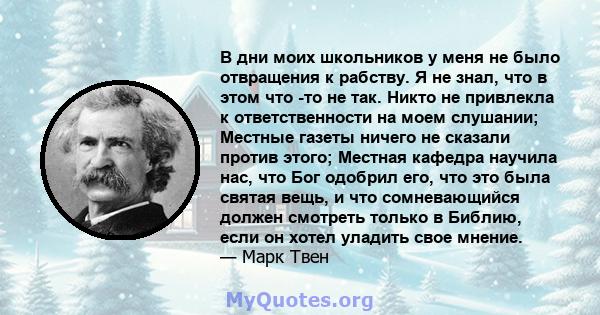 В дни моих школьников у меня не было отвращения к рабству. Я не знал, что в этом что -то не так. Никто не привлекла к ответственности на моем слушании; Местные газеты ничего не сказали против этого; Местная кафедра научила нас, что Бог одобрил его, что это была святая вещь, и что сомневающийся должен смотреть только в Библию, если он хотел уладить свое мнение.
— Марк Твен

MyQuotes.org